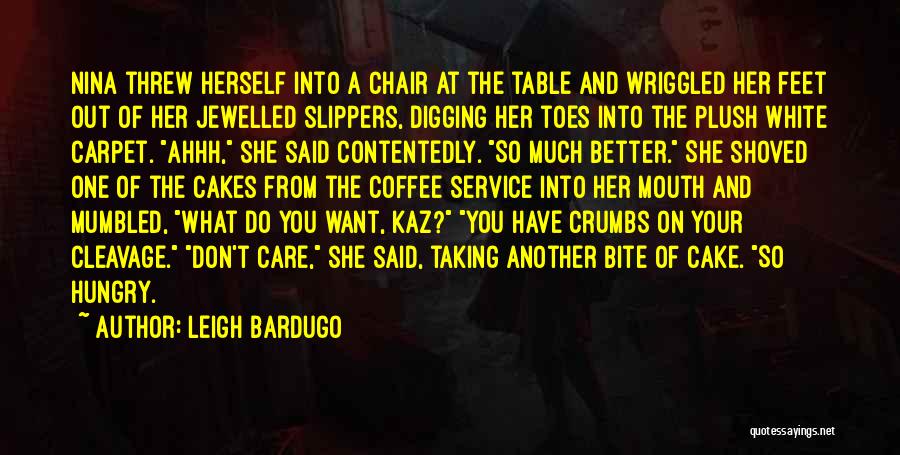 NINA THREW HERSELF INTO A CHAIR AT THE TABLE AND WRIGGLED HER FEET OUT OF HER JEWELLED SLIPPERS, DIGGING HER TOES INTO THE PLUSH WHITE CARPET. "AHHH," SHE SAID CONTENTEDLY. "SO MUCH BETTER." SHE SHOVED ONE OF THE CAKES FROM THE COFFEE SERVICE INTO HER MOUTH AND MUMBLED, "WHAT DO YOU WANT, KAZ?" "YOU HAVE CRUMBS ON YOUR CLEAVAGE." "DON'T CARE," SHE SAID, TAKING ANOTHER BITE OF CAKE. "SO HUNGRY.

~ AUTHOR: LEIGH BARDUGO

quotessayings.net